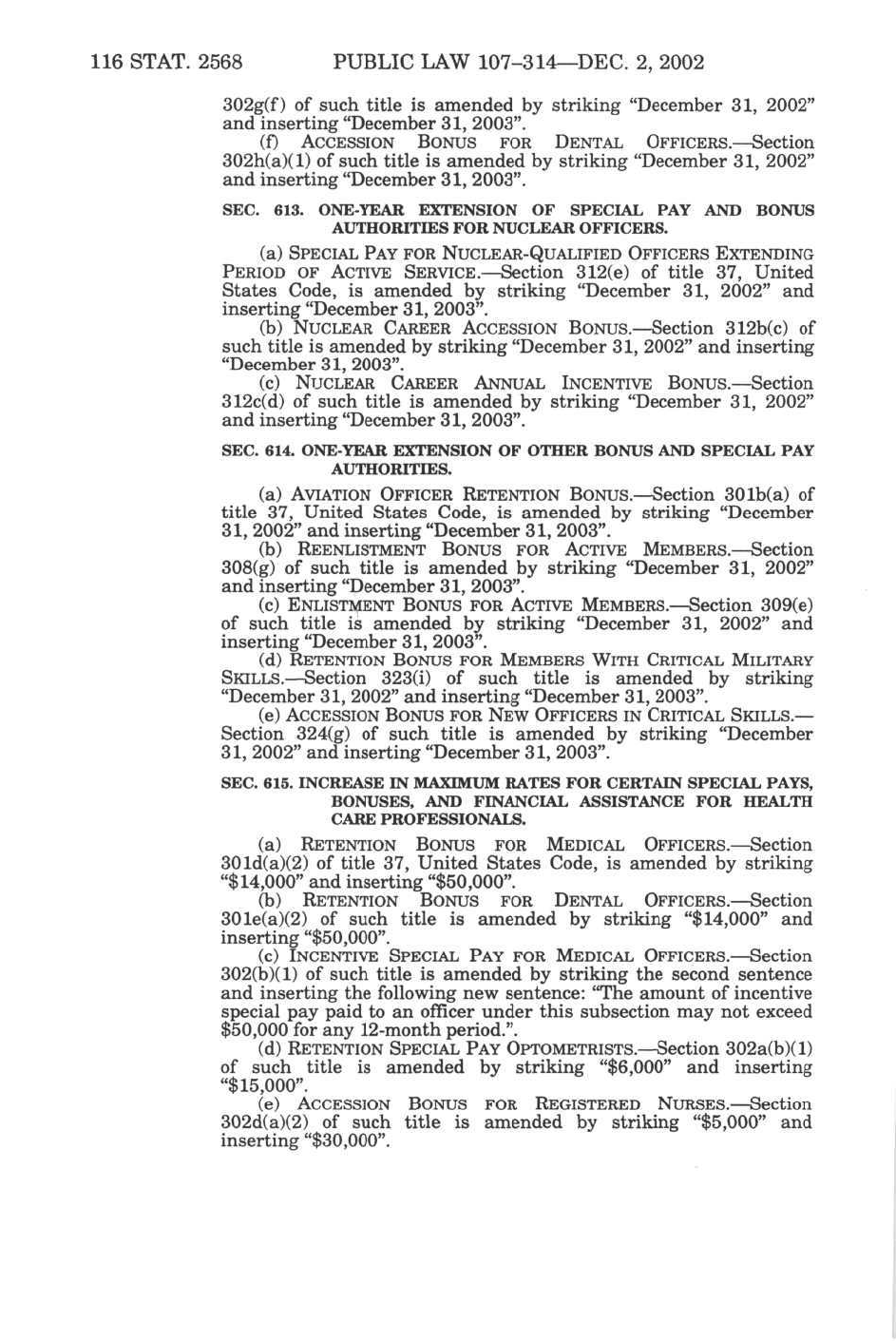 116 STAT. 2568 PUBLIC LAW 107–314—DEC. 2, 2002

302g(f) of such title is amended by striking "December 31, 2002" and inserting "December 31, 2003".

(f) ACCESSION BONUS FOR DENTAL OFFICERS.—Section 302h(a)(1) of such title is amended by striking "December 31, 2002" and inserting "December 31, 2003".

SEC. 613. ONE-YEAR EXTENSION OF SPECIAL PAY AND BONUS AUTHORITIES FOR NUCLEAR OFFICERS.

(a) SPECIAL PAY FOR NUCLEAR-QUALIFIED OFFICERS EXTENDING PERIOD OF ACTIVE SERVICE.—Section 312(e) of title 37, United States Code, is amended by striking "December 31, 2002" and inserting "December 31, 2003".

(b) NUCLEAR CAREER ACCESSION BONUS.—Section 312b(c) of such title is amended by striking "December 31, 2002" and inserting "December 31, 2003".

(c) NUCLEAR CAREER ANNUAL INCENTIVE BONUS.—Section 312c(d) of such title is amended by striking "December 31, 2002" and inserting "December 31, 2003".

SEC. 614. ONE-YEAR EXTENSION OF OTHER BONUS AND SPECIAL PAY AUTHORITIES.

(a) AVIATION OFFICER RETENTION BONUS.—Section 301b(a) of title 37, United States Code, is amended by striking "December 31, 2002" and inserting "December 31, 2003".

(b) REENLISTMENT BONUS FOR ACTIVE MEMBERS.—Section 308(g) of such title is amended by striking "December 31, 2002" and inserting "December 31, 2003".

(c) ENLISTMENT BONUS FOR ACTIVE MEMBERS.—Section 309(e) of such title is amended by striking "December 31, 2002" and inserting "December 31, 2003".

(d) RETENTION BONUS FOR MEMBERS WITH CRITICAL MILITARY SKILLS.—Section 323(i) of such title is amended by striking "December 31, 2002" and inserting "December 31, 2003".

(e) ACCESSION BONUS FOR NEW OFFICERS IN CRITICAL SKILLS.—Section 324(g) of such title is amended by striking "December 31, 2002" and inserting "December 31, 2003".

SEC. 615. INCREASE IN MAXIMUM RATES FOR CERTAIN SPECIAL PAYS, BONUSES, AND FINANCIAL ASSISTANCE FOR HEALTH CARE PROFESSIONALS.

(a) RETENTION BONUS FOR MEDICAL OFFICERS.—Section 301d(a)(2) of title 37, United States Code, is amended by striking "$14,000" and inserting "$50,000".

(b) RETENTION BONUS FOR DENTAL OFFICERS.—Section 301e(a)(2) of such title is amended by striking "$14,000" and inserting "$50,000".

(c) INCENTIVE SPECIAL PAY FOR MEDICAL OFFICERS.—Section 302(b)(1) of such title is amended by striking the second sentence and inserting the following new sentence: "The amount of incentive special pay paid to an officer under this subsection may not exceed $50,000 for any 12-month period.".

(d) RETENTION SPECIAL PAY OPTOMETRISTS.—Section 302a(b)(1) of such title is amended by striking "$6,000" and inserting "$15,000".

(e) ACCESSION BONUS FOR REGISTERED NURSES.—Section 302d(a)(2) of such title is amended by striking "$5,000" and inserting "$30,000".